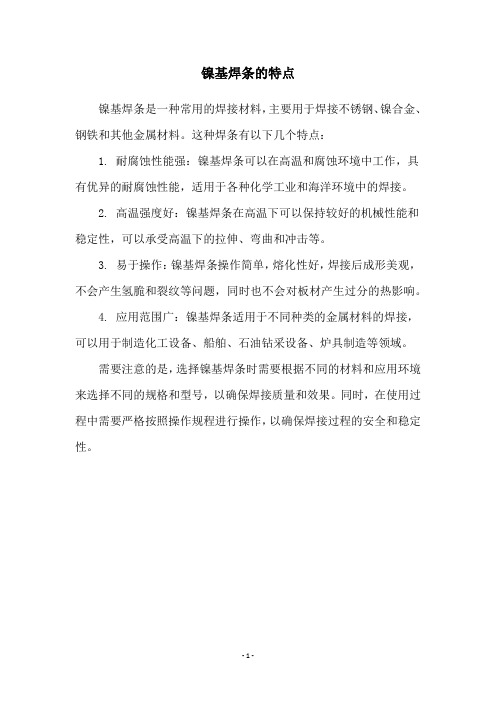 镍基焊条的特点

镍基焊条是一种常用的焊接材料，主要用于焊接不锈钢、镍合金、钢铁和其他金属材料。这种焊条有以下几个特点：

1. 耐腐蚀性能强：镍基焊条可以在高温和腐蚀环境中工作，具有优异的耐腐蚀性能，适用于各种化学工业和海洋环境中的焊接。

2. 高温强度好：镍基焊条在高温下可以保持较好的机械性能和稳定性，可以承受高温下的拉伸、弯曲和冲击等。

3. 易于操作：镍基焊条操作简单，熔化性好，焊接后成形美观，不会产生氢脆和裂纹等问题，同时也不会对板材产生过分的热影响。

4. 应用范围广：镍基焊条适用于不同种类的金属材料的焊接，可以用于制造化工设备、船舶、石油钻采设备、炉具制造等领域。

需要注意的是，选择镍基焊条时需要根据不同的材料和应用环境来选择不同的规格和型号，以确保焊接质量和效果。同时，在使用过程中需要严格按照操作规程进行操作，以确保焊接过程的安全和稳定性。

- 1 -